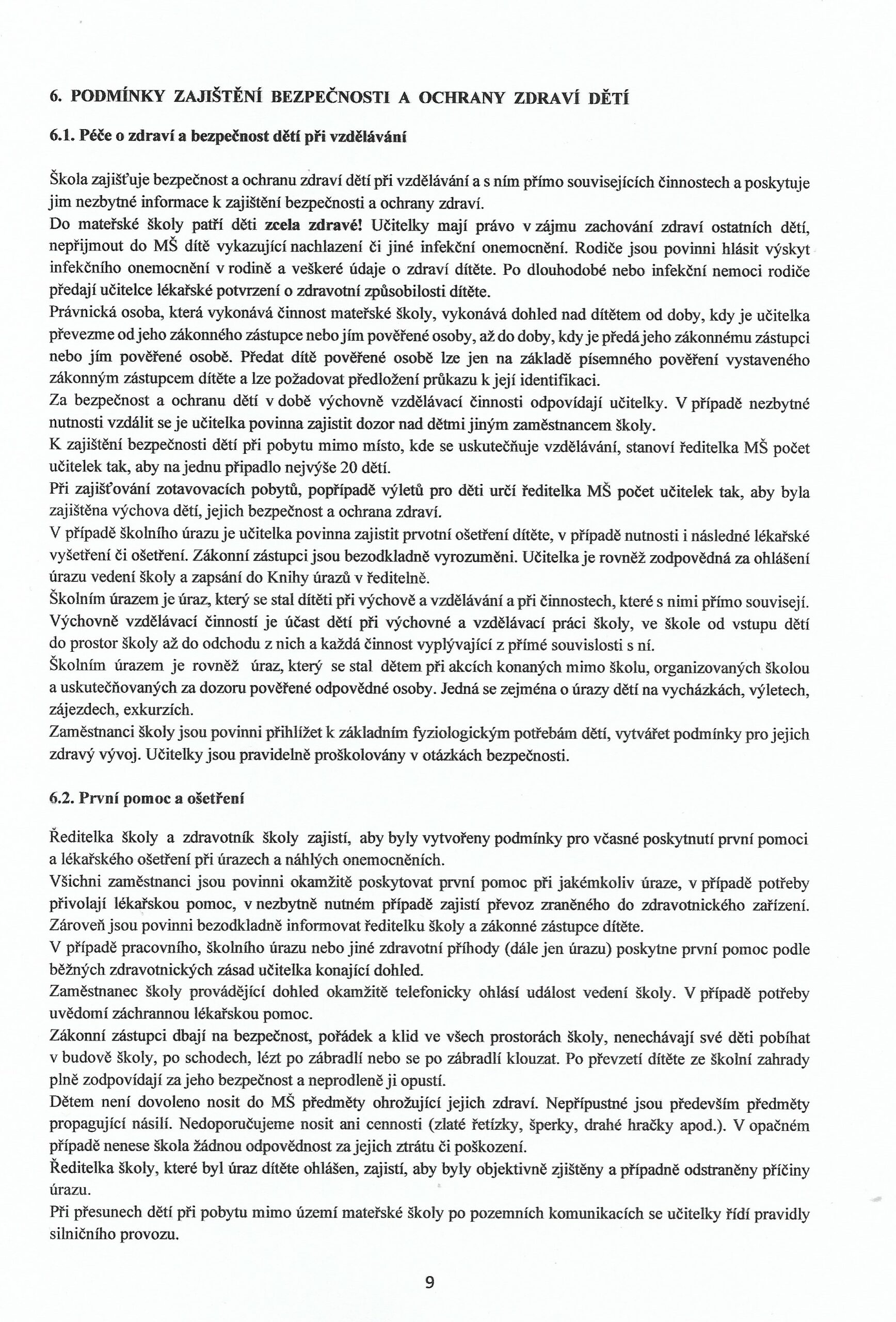 6. PODMÍNKY ZAJIŠTĚNÍ BEZPEČNOSTI A OCHRANY ZDRAVÍ DĚTÍ

6.1. Péče o zdraví a bezpečnost dětí při vzdělávání

Škola zajišťuje bezpečnost a ochranu zdraví dětí při vzdělávání a s ním přímo souvisejících činnostech a poskytuje jim nezbytné informace k zajištění bezpečnosti a ochrany zdraví.
Do mateřské školy patří děti zcela zdravé! Učitelky mají právo v zájmu zachování zdraví ostatních dětí, nepřijmout do MŠ dítě vykazující nachlazení či jiné infekční onemocnění. Rodiče jsou povinni hlásit výskyt infekčního onemocnění v rodině a veškeré údaje o zdraví dítěte. Po dlouhodobé nebo infekční nemoci rodiče předají učitelce lékařské potvrzení o zdravotní způsobilosti dítěte.
Právnická osoba, která vykonává činnost mateřské školy, vykonává dohled nad dítětem od doby, kdy je učitelka převezme od jeho zákonného zástupce nebo jím pověřené osoby, až do doby, kdy je předá jeho zákonnému zástupci nebo jím pověřené osobě. Předat dítě pověřené osobě lze jen na základě písemného pověření vystaveného zákonným zástupcem dítěte a lze požadovat předložení průkazu k její identifikaci.
Za bezpečnost a ochranu dětí v době výchovně vzdělávací činnosti odpovídají učitelky. V případě nezbytné nutnosti vzdálit se je učitelka povinna zajistit dozor nad dětmi jiným zaměstnancem školy.
K zajištění bezpečnosti dětí při pobytu mimo místo, kde se uskutečňuje vzdělávání, stanoví ředitelka MŠ počet učitelek tak, aby na jednu připadlo nejvýše 20 dětí.
Při zajišťování zotavovacích pobytů, popřípadě výletů pro děti určí ředitelka MŠ počet učitelek tak, aby byla zajištěna výchova dětí, jejich bezpečnost a ochrana zdraví.
V případě školního úrazu je učitelka povinna zajistit prvotní ošetření dítěte, v případě nutnosti i následné lékařské vyšetření či ošetření. Zákonní zástupci jsou bezodkladně vyrozuměni. Učitelka je rovněž zodpovědná za ohlášení úrazu vedení školy a zapsání do Knihy úrazů v ředitelně.
Školním úrazem je úraz, který se stal dítěti při výchově a vzdělávání a při činnostech, které s nimi přímo souvisejí. Výchovně vzdělávací činností je účast dětí při výchovné a vzdělávací práci školy, ve škole od vstupu dětí do prostor školy až do odchodu z nich a každá činnost vyplývající z přímé souvislosti s ní.
Školním úrazem je rovněž úraz, který se stal dětem při akcích konaných mimo školu, organizovaných školou a uskutečňovaných za dozoru pověřené odpovědné osoby. Jedná se zejména o úrazy dětí na vycházkách, výletech, zájezdech, exkurzích.
Zaměstnanci školy jsou povinni přihlížet k základním fyziologickým potřebám dětí, vytvářet podmínky pro jejich zdravý vývoj. Učitelky jsou pravidelně proškolovány v otázkách bezpečnosti.

6.2. První pomoc a ošetření

Ředitelka školy a zdravotník školy zajistí, aby byly vytvořeny podmínky pro včasné poskytnutí první pomoci a lékařského ošetření při úrazech a náhlých onemocněních.
Všichni zaměstnanci jsou povinni okamžitě poskytovat první pomoc při jakémkoliv úraze, v případě potřeby přivolají lékařskou pomoc, v nezbytně nutném případě zajistí převoz zraněného do zdravotnického zařízení. Zároveň jsou povinni bezodkladně informovat ředitelku školy a zákonné zástupce dítěte.
V případě pracovního, školního úrazu nebo jiné zdravotní příhody (dále jen úrazu) poskytne první pomoc podle běžných zdravotnických zásad učitelka konající dohled.
Zaměstnanec školy provádějící dohled okamžitě telefonicky ohlásí událost vedení školy. V případě potřeby uvědomí záchrannou lékařskou pomoc.
Zákonní zástupci dbají na bezpečnost, pořádek a klid ve všech prostorách školy, nenechávají své děti pobíhat v budově školy, po schodech, lézt po zábradlí nebo se po zábradlí klouzat. Po převzetí dítěte ze školní zahrady plně zodpovídají za jeho bezpečnost a neprodleně ji opustí.
Dětem není dovoleno nosit do MŠ předměty ohrožující jejich zdraví. Nepřípustné jsou především předměty propagující násilí. Nedoporučujeme nosit ani cennosti (zlaté řetízky, šperky, drahé hračky apod.). V opačném případě nenese škola žádnou odpovědnost za jejich ztrátu či poškození.
Ředitelka školy, které byl úraz dítěte ohlášen, zajistí, aby byly objektivně zjištěny a případně odstraněny příčiny úrazu.
Při přesunech dětí při pobytu mimo území mateřské školy po pozemních komunikacích se učitelky řídí pravidly silničního provozu.

9